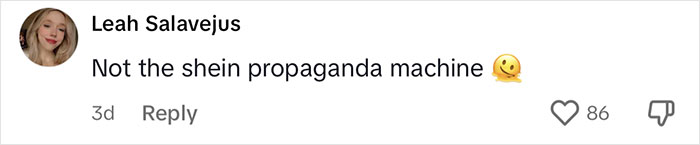 Leah Salavejus

Not the shein propaganda machine 🫠

3d Reply 86